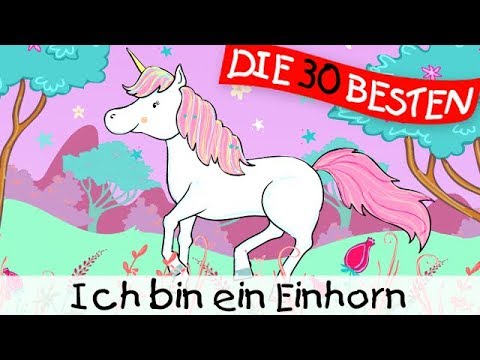 DIE 30 BESTEN

Ich bin ein Einhorn